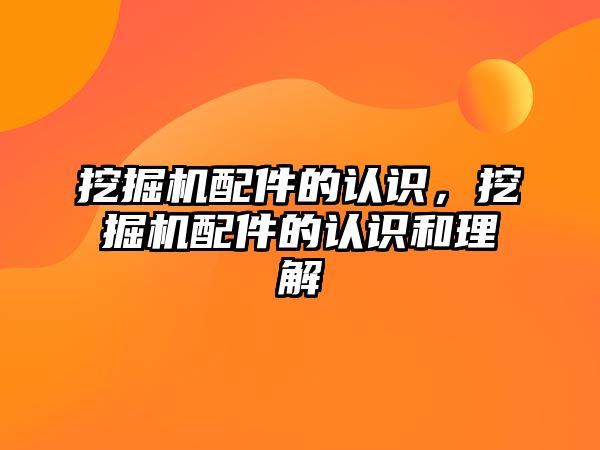 挖掘机配件的认识，挖掘机配件的认识和理解